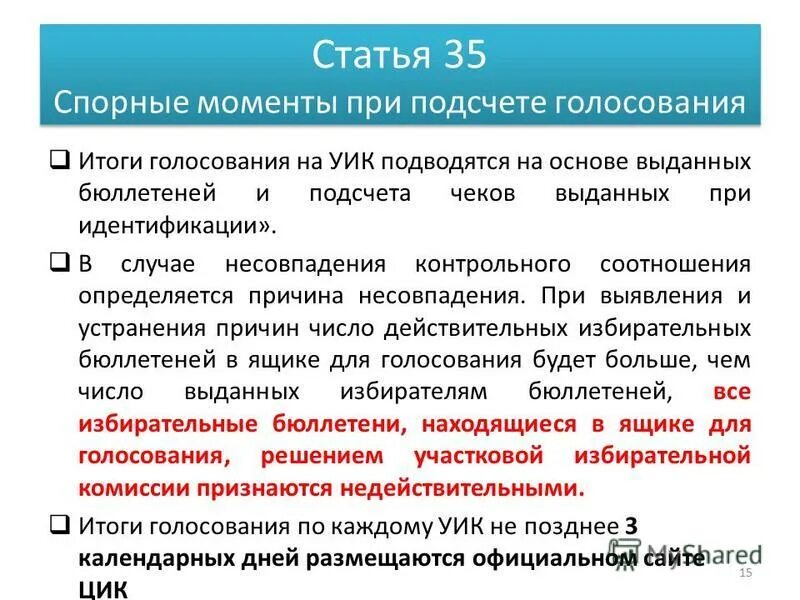 Статья 35
Спорные моменты при подсчете голосования

❑ Итоги голосования на УИК подводятся на основе выданных бюллетеней и подсчета чеков выданных при идентификации».

❑ В случае несовпадения контрольного соотношения определяется причина несовпадения. При выявления и устранения причин число действительных избирательных бюллетеней в ящике для голосования будет больше, чем число выданных избирателям бюллетеней, все избирательные бюллетени, находящиеся в ящике для голосования, решением участковой избирательной комиссии признаются недействительными.

❑ Итоги голосования по каждому УИК не позднее 3 календарных дней размещаются официальном сайте ЦИК

MyShared

15